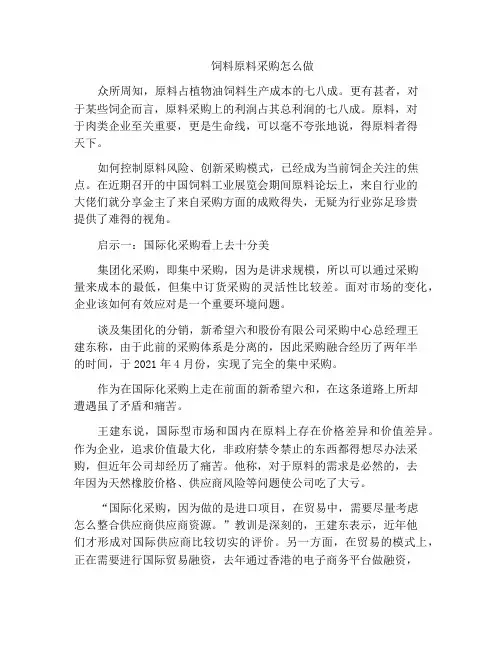 饲料原料采购怎么做

众所周知，原料占植物油饲料生产成本的七八成。更有甚者，对于某些饲企而言，原料采购上的利润占其总利润的七八成。原料，对于肉类企业至关重要，更是生命线，可以毫不夸张地说，得原料者得天下。

如何控制原料风险、创新采购模式，已经成为当前饲企关注的焦点。在近期召开的中国饲料工业展览会期间原料论坛上，来自行业的大佬们就分享金主了来自采购方面的成败得失，无疑为行业弥足珍贵提供了难得的视角。

启示一：国际化采购看上去十分美

集团化采购，即集中采购，因为是讲求规模，所以可以通过采购量来成本的最低，但集中订货采购的灵活性比较差。面对市场的变化，企业该如何有效应对是一个重要环境问题。

谈及集团化的分销，新希望六和股份有限公司采购中心总经理王建东称，由于此前的采购体系是分离的，因此采购融合经历了两年半的时间，于 2021 年 4 月份，实现了完全的集中采购。

作为在国际化采购上走在前面的新希望六和，在这条道路上所却遭遇虽了矛盾和痛苦。

王建东说，国际型市场和国内在原料上存在价格差异和价值差异。作为企业，追求价值最大化，非政府禁令禁止的东西都得想尽办法采购，但近年公司却经历了痛苦。他称，对于原料的需求是必然的，去年因为天然橡胶价格、供应商风险等问题使公司吃了大亏。

“国际化采购，因为做的是进口项目，在贸易中，需要尽量考虑怎么整合供应商供应商资源。”教训是深刻的，王建东表示，近年他们才形成对国际供应商比较切实的评价。另一方面，在贸易的模式上，正在需要进行国际贸易融资，去年通过香港的电子商务平台做融资，